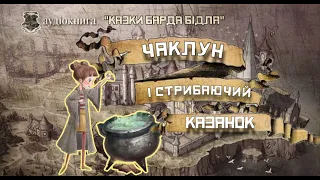 аудіокнига "КАЗКИ БАРДА БІДЛА"

ЧАКЛУН
І СТРИБАЮЧИЙ
КАЗАНОК